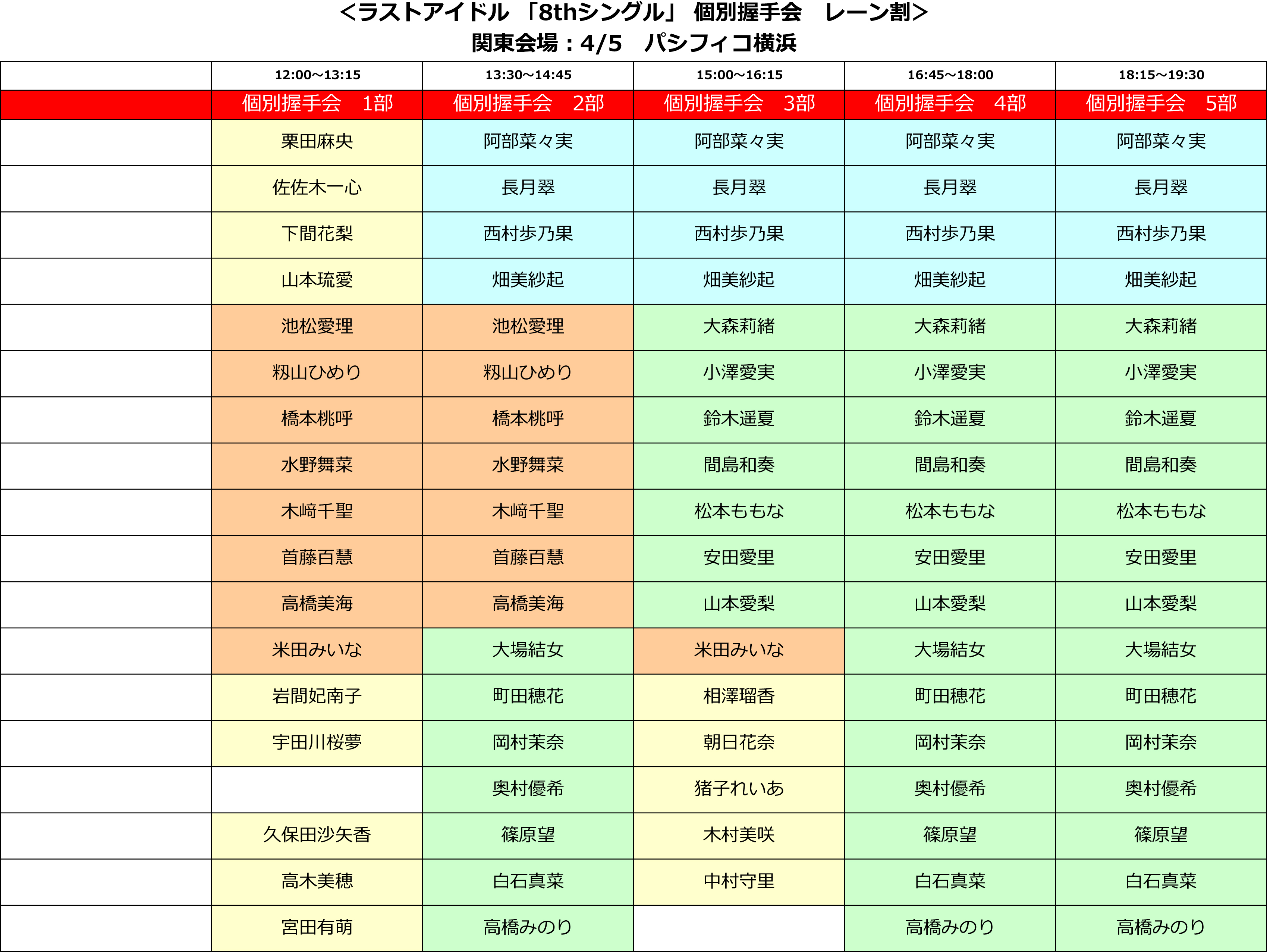 ＜ラストアイドル 「8thシングル」 個別握手会　レーン割＞
関東会場：4/5　パシフィコ横浜

| | 12:00～13:15 | 13:30～14:45 | 15:00～16:15 | 16:45～18:00 | 18:15～19:30 |
|---|---|---|---|---|---|
| | 個別握手会　1部 | 個別握手会　2部 | 個別握手会　3部 | 個別握手会　4部 | 個別握手会　5部 |
| | 栗田麻央 | 阿部菜々実 | 阿部菜々実 | 阿部菜々実 | 阿部菜々実 |
| | 佐佐木一心 | 長月翠 | 長月翠 | 長月翠 | 長月翠 |
| | 下間花梨 | 西村歩乃果 | 西村歩乃果 | 西村歩乃果 | 西村歩乃果 |
| | 山本琉愛 | 畑美紗起 | 畑美紗起 | 畑美紗起 | 畑美紗起 |
| | 池松愛理 | 池松愛理 | 大森莉緒 | 大森莉緒 | 大森莉緒 |
| | 籾山ひめり | 籾山ひめり | 小澤愛実 | 小澤愛実 | 小澤愛実 |
| | 橋本桃呼 | 橋本桃呼 | 鈴木遥夏 | 鈴木遥夏 | 鈴木遥夏 |
| | 水野舞菜 | 水野舞菜 | 間島和奏 | 間島和奏 | 間島和奏 |
| | 木﨑千聖 | 木﨑千聖 | 松本ももな | 松本ももな | 松本ももな |
| | 首藤百慧 | 首藤百慧 | 安田愛里 | 安田愛里 | 安田愛里 |
| | 高橋美海 | 高橋美海 | 山本愛梨 | 山本愛梨 | 山本愛梨 |
| | 米田みいな | 大場結女 | 米田みいな | 大場結女 | 大場結女 |
| | 岩間妃南子 | 町田穂花 | 相澤瑠香 | 町田穂花 | 町田穂花 |
| | 宇田川桜夢 | 岡村茉奈 | 朝日花奈 | 岡村茉奈 | 岡村茉奈 |
| | | 奥村優希 | 猪子れいあ | 奥村優希 | 奥村優希 |
| | 久保田沙矢香 | 篠原望 | 木村美咲 | 篠原望 | 篠原望 |
| | 高木美穂 | 白石真菜 | 中村守里 | 白石真菜 | 白石真菜 |
| | 宮田有萌 | 高橋みのり | | 高橋みのり | 高橋みのり |